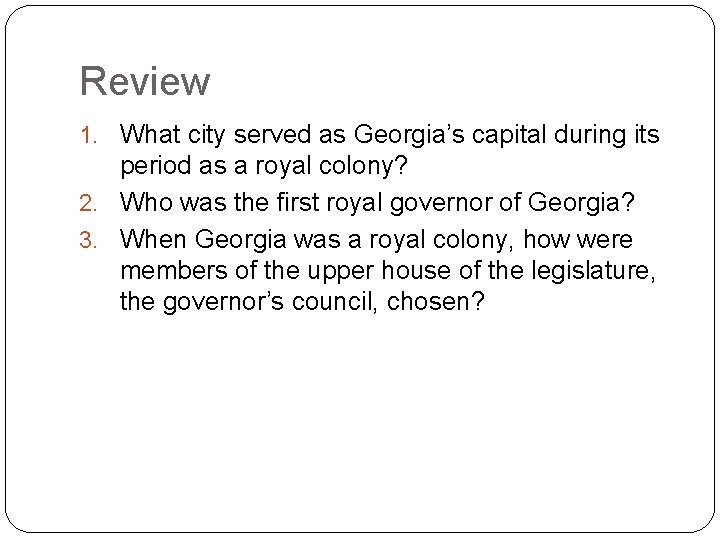 Review

1. What city served as Georgia's capital during its period as a royal colony?
2. Who was the first royal governor of Georgia?
3. When Georgia was a royal colony, how were members of the upper house of the legislature, the governor's council, chosen?